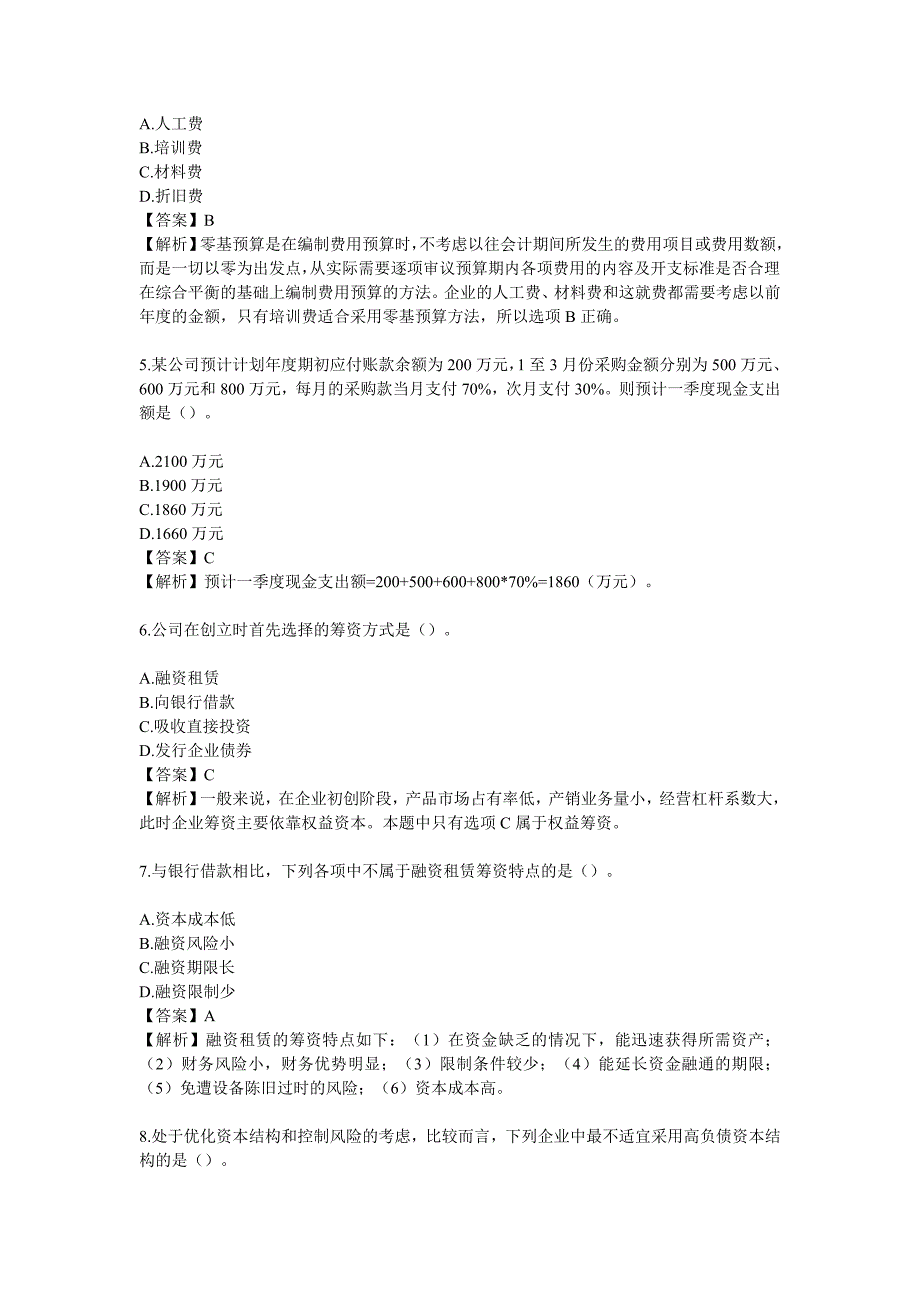 A.人工费
B.培训费
C.材料费
D.折旧费
【答案】B
【解析】零基预算是在编制费用预算时，不考虑以往会计期间所发生的费用项目或费用数额，而是一切以零为出发点，从实际需要逐项审议预算期内各项费用的内容及开支标准是否合理在综合平衡的基础上编制费用预算的方法。企业的人工费、材料费和这就费都需要考虑以前年度的金额，只有培训费适合采用零基预算方法，所以选项 B 正确。

5.某公司预计计划年度期初应付账款余额为 200 万元，1 至 3 月份采购金额分别为 500 万元、600 万元和 800 万元，每月的采购款当月支付 70%，次月支付 30%。则预计一季度现金支出额是（）。

A.2100 万元
B.1900 万元
C.1860 万元
D.1660 万元
【答案】C
【解析】预计一季度现金支出额=200+500+600+800*70%=1860（万元）。

6.公司在创立时首先选择的筹资方式是（）。

A.融资租赁
B.向银行借款
C.吸收直接投资
D.发行企业债券
【答案】C
【解析】一般来说，在企业初创阶段，产品市场占有率低，产销业务量小，经营杠杆系数大，此时企业筹资主要依靠权益资本。本题中只有选项 C 属于权益筹资。

7.与银行借款相比，下列各项中不属于融资租赁筹资特点的是（）。

A.资本成本低
B.融资风险小
C.融资期限长
D.融资限制少
【答案】A
【解析】融资租赁的筹资特点如下：（1）在资金缺乏的情况下，能迅速获得所需资产；（2）财务风险小，财务优势明显；（3）限制条件较少；（4）能延长资金融通的期限；（5）免遭设备陈旧过时的风险；（6）资本成本高。

8.处于优化资本结构和控制风险的考虑，比较而言，下列企业中最不适宜采用高负债资本结构的是（）。